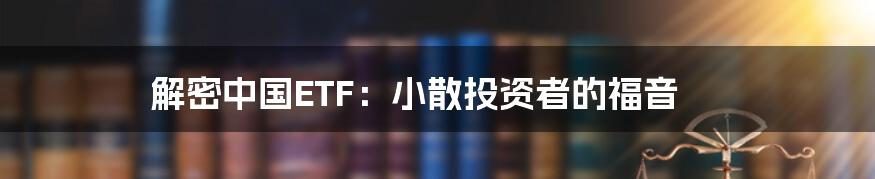 解密中国ETF：小散投资者的福音